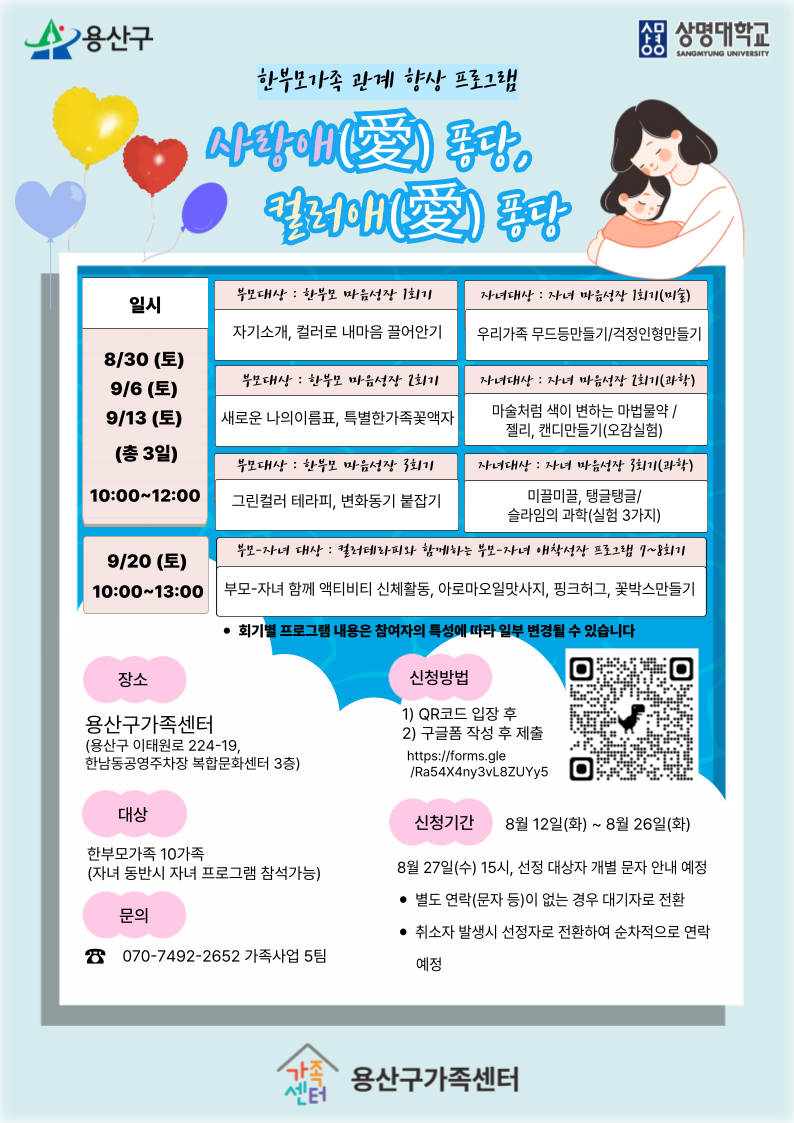 용산구

상명대학교
SANGMYUNG UNIVERSITY

한부모가족 관계 향상 프로그램

사랑애(愛) 퐁당,
컬러애(愛) 퐁당

일시

8/30 (토)
9/6 (토)
9/13 (토)
(총 3일)
10:00~12:00

부모대상 : 한부모 마음성장 1회기
자기소개, 컬러로 내마음 끌어안기

자녀대상 : 자녀 마음성장 1회기(미술)
우리가족 무드등만들기/걱정인형만들기

부모대상 : 한부모 마음성장 2회기
새로운 나의이름표, 특별한가족꽃액자

자녀대상 : 자녀 마음성장 2회기(과학)
마술처럼 색이 변하는 마법물약 / 젤리, 캔디만들기(오감실험)

부모대상 : 한부모 마음성장 3회기
그린컬러 테라피, 변화동기 붙잡기

자녀대상 : 자녀 마음성장 3회기(과학)
미끌미끌, 탱글탱글/ 슬라임의 과학(실험 3가지)

9/20 (토)
10:00~13:00

부모-자녀 대상 : 컬러테라피와 함께하는 부모-자녀 애착성장 프로그램 7~8회기
부모-자녀 함께 액티비티 신체활동, 아로마오일맛사지, 핑크허그, 꽃박스만들기

● 회기별 프로그램 내용은 참여자의 특성에 따라 일부 변경될 수 있습니다

장소
용산구가족센터
(용산구 이태원로 224-19, 한남동공영주차장 복합문화센터 3층)

대상
한부모가족 10가족
(자녀 동반시 자녀 프로그램 참석가능)

문의
☎ 070-7492-2652 가족사업 5팀

신청방법
1) QR코드 입장 후
2) 구글폼 작성 후 제출
https://forms.gle/Ra54X4ny3vL8ZUYy5

신청기간 8월 12일(화) ~ 8월 26일(화)

8월 27일(수) 15시, 선정 대상자 개별 문자 안내 예정
● 별도 연락(문자 등)이 없는 경우 대기자로 전환
● 취소자 발생시 선정자로 전환하여 순차적으로 연락 예정

가족센터
용산구가족센터